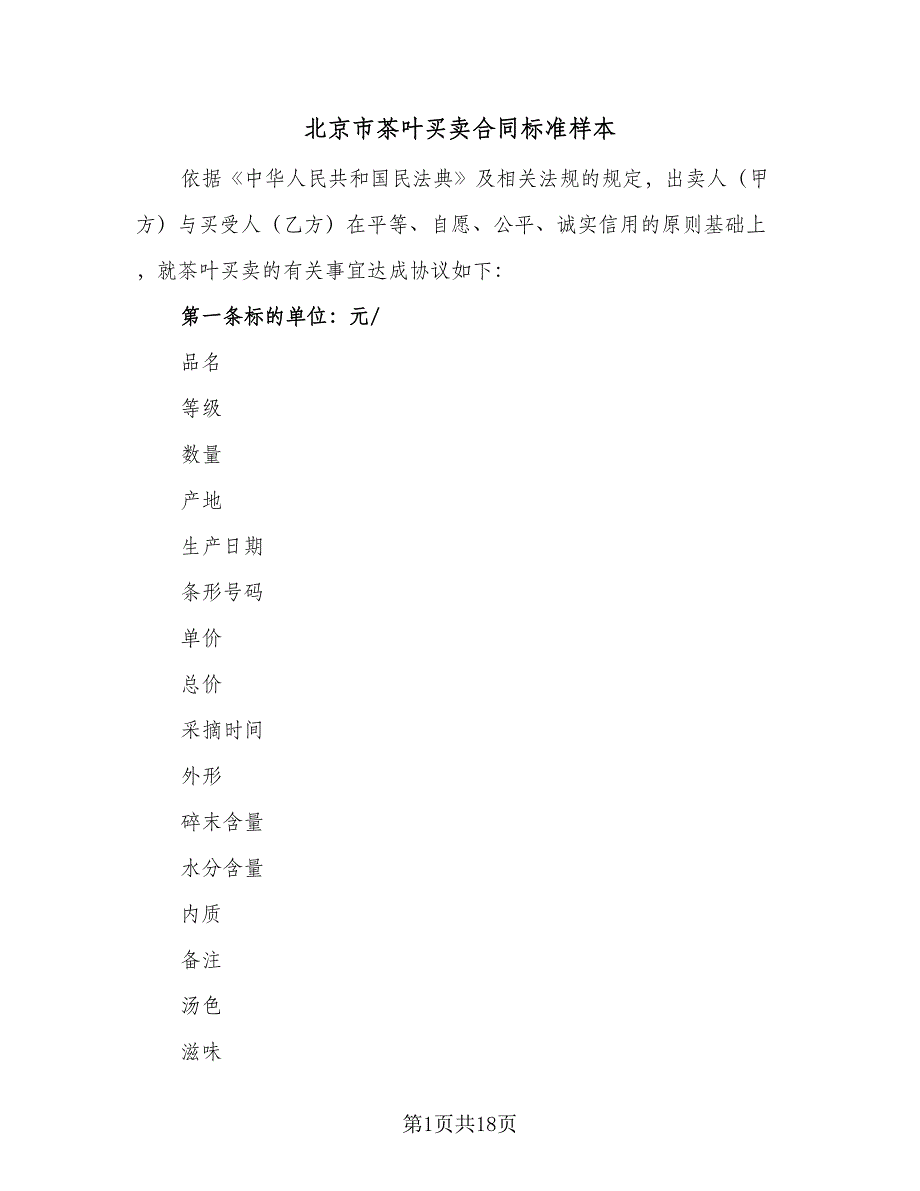 北京市茶叶买卖合同标准样本

依据《中华人民共和国民法典》及相关法规的规定，出卖人（甲方）与买受人（乙方）在平等、自愿、公平、诚实信用的原则基础上，就茶叶买卖的有关事宜达成协议如下:

第一条标的单位：元/

品名

等级

数量

产地

生产日期

条形号码

单价

总价

采摘时间

外形

碎末含量

水分含量

内质

备注

汤色

滋味

第1页共18页